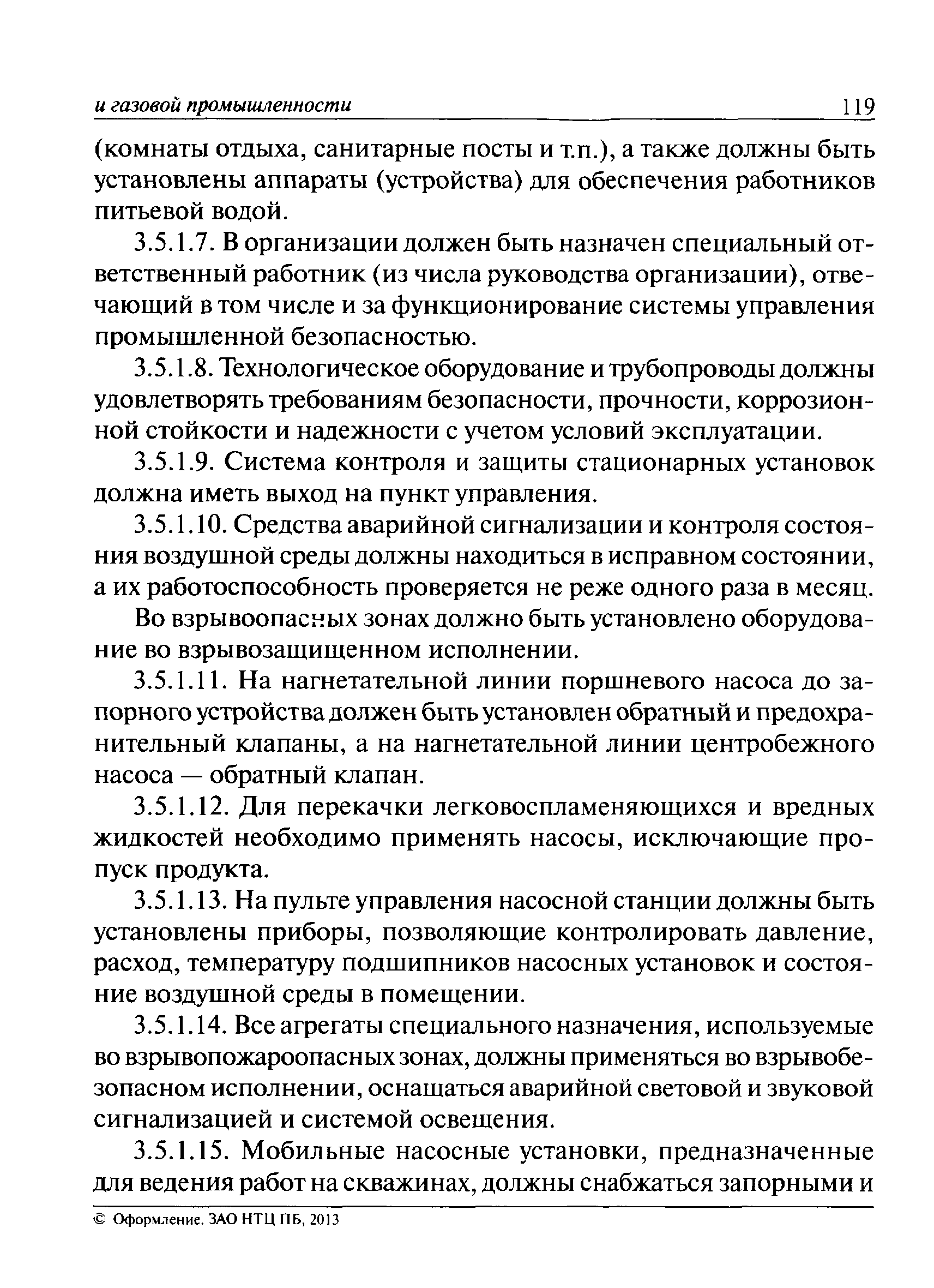 и газовой промышленности 119

(комнаты отдыха, санитарные посты и т.п.), а также должны быть установлены аппараты (устройства) для обеспечения работников питьевой водой.

3.5.1.7. В организации должен быть назначен специальный ответственный работник (из числа руководства организации), отвечающий в том числе и за функционирование системы управления промышленной безопасностью.

3.5.1.8. Технологическое оборудование и трубопроводы должны удовлетворять требованиям безопасности, прочности, коррозионной стойкости и надежности с учетом условий эксплуатации.

3.5.1.9. Система контроля и защиты стационарных установок должна иметь выход на пункт управления.

3.5.1.10. Средства аварийной сигнализации и контроля состояния воздушной среды должны находиться в исправном состоянии, а их работоспособность проверяется не реже одного раза в месяц.

Во взрывоопасных зонах должно быть установлено оборудование во взрывозащищенном исполнении.

3.5.1.11. На нагнетательной линии поршневого насоса до запорного устройства должен быть установлен обратный и предохранительный клапаны, а на нагнетательной линии центробежного насоса — обратный клапан.

3.5.1.12. Для перекачки легковоспламеняющихся и вредных жидкостей необходимо применять насосы, исключающие пропуск продукта.

3.5.1.13. На пульте управления насосной станции должны быть установлены приборы, позволяющие контролировать давление, расход, температуру подшипников насосных установок и состояние воздушной среды в помещении.

3.5.1.14. Все агрегаты специального назначения, используемые во взрывопожароопасных зонах, должны применяться во взрывобезопасном исполнении, оснащаться аварийной световой и звуковой сигнализацией и системой освещения.

3.5.1.15. Мобильные насосные установки, предназначенные для ведения работ на скважинах, должны снабжаться запорными и

© Оформление. ЗАО НТЦ ПБ, 2013